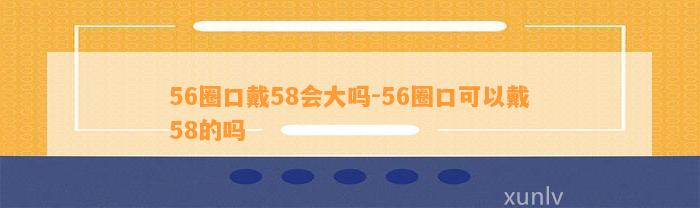 56圈口戴58会大吗-56圈口可以戴58的吗

xunlv